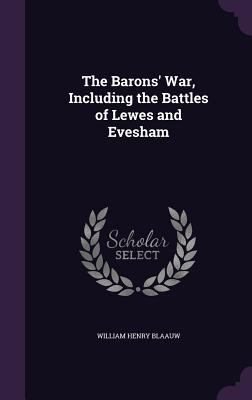 The Barons' War, Including the Battles of Lewes and Evesham

Scholar SELECT

WILLIAM HENRY BLAAUW